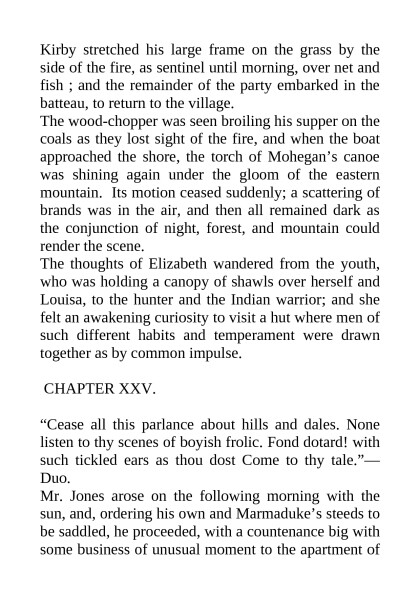 Kirby stretched his large frame on the grass by the side of the fire, as sentinel until morning, over net and fish ; and the remainder of the party embarked in the batteau, to return to the village.

The wood-chopper was seen broiling his supper on the coals as they lost sight of the fire, and when the boat approached the shore, the torch of Mohegan’s canoe was shining again under the gloom of the eastern mountain. Its motion ceased suddenly; a scattering of brands was in the air, and then all remained dark as the conjunction of night, forest, and mountain could render the scene.

The thoughts of Elizabeth wandered from the youth, who was holding a canopy of shawls over herself and Louisa, to the hunter and the Indian warrior; and she felt an awakening curiosity to visit a hut where men of such different habits and temperament were drawn together as by common impulse.

CHAPTER XXV.

“Cease all this parlance about hills and dales. None listen to thy scenes of boyish frolic. Fond dotard! with such tickled ears as thou dost Come to thy tale.”—Duo.

Mr. Jones arose on the following morning with the sun, and, ordering his own and Marmaduke’s steeds to be saddled, he proceeded, with a countenance big with some business of unusual moment to the apartment of